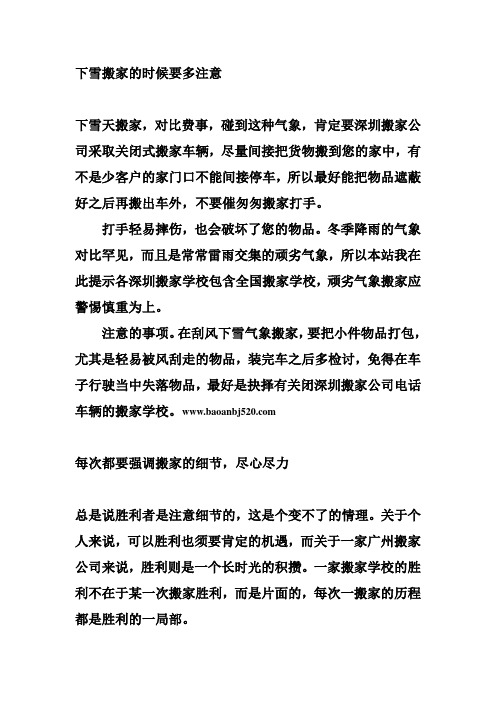 下雪搬家的时候要多注意

下雪天搬家，对比费事，碰到这种气象，肯定要深圳搬家公司采取关闭式搬家车辆，尽量间接把货物搬到您的家中，有不是少客户的家门口不能间接停车，所以最好能把物品遮蔽好之后再搬出车外，不要催匆匆搬家打手。

打手轻易摔伤，也会破坏了您的物品。冬季降雨的气象对比罕见，而且是常常雷雨交集的顽劣气象，所以本站我在此提示各深圳搬家学校包含全国搬家学校，顽劣气象搬家应警惕慎重为上。

注意的事项。在刮风下雪气象搬家，要把小件物品打包，尤其是轻易被风刮走的物品，装完车之后多检讨，免得在车子行驶当中失落物品，最好是抉择有关闭深圳搬家公司电话车辆的搬家学校。www.baoanbj520.com

每次都要强调搬家的细节，尽心尽力

总是说胜利者是注意细节的，这是个变不了的情理。关于个人来说，可以胜利也须要肯定的机遇，而关于一家广州搬家公司来说，胜利则是一个长时光的积攒。一家搬家学校的胜利不在于某一次搬家胜利，而是片面的，每次一搬家的历程都是胜利的一局部。